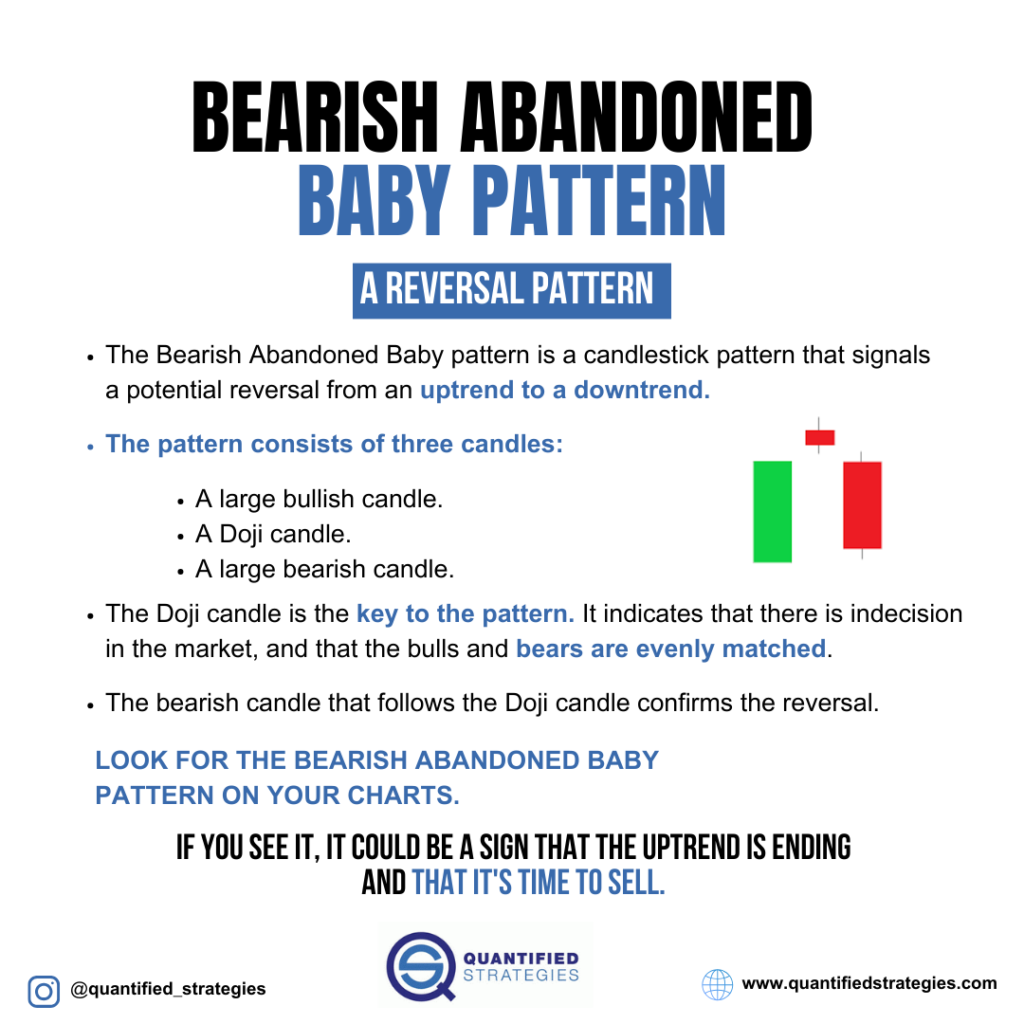 BEARISH ABANDONED
BABY PATTERN

A REVERSAL PATTERN

• The Bearish Abandoned Baby pattern is a candlestick pattern that signals a potential reversal from an uptrend to a downtrend.

• The pattern consists of three candles:

• A large bullish candle.
• A Doji candle.
• A large bearish candle.

• The Doji candle is the key to the pattern. It indicates that there is indecision in the market, and that the bulls and bears are evenly matched.

• The bearish candle that follows the Doji candle confirms the reversal.

LOOK FOR THE BEARISH ABANDONED BABY PATTERN ON YOUR CHARTS.

IF YOU SEE IT, IT COULD BE A SIGN THAT THE UPTREND IS ENDING AND THAT IT'S TIME TO SELL.

@quantified_strategies

QUANTIFIED
STRATEGIES

www.quantifiedstrategies.com